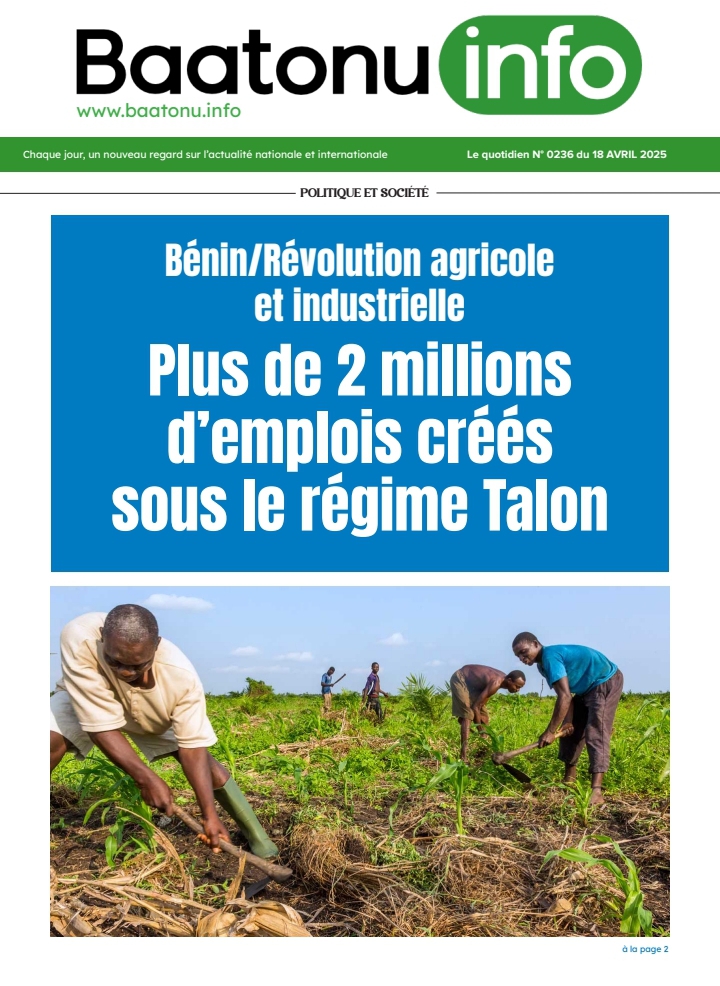 Baatonu info
www.baatonu.info

Chaque jour, un nouveau regard sur l'actualité nationale et internationale

Le quotidien N° 0236 du 18 AVRIL 2025

POLITIQUE ET SOCIÉTÉ

Bénin/Révolution agricole et industrielle

Plus de 2 millions d'emplois créés sous le régime Talon

à la page 2